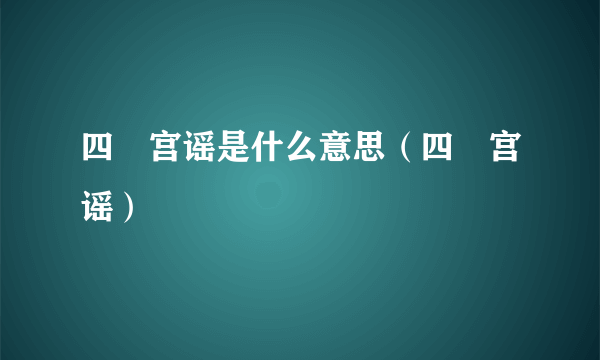 四　宫谣是什么意思（四　宫谣）